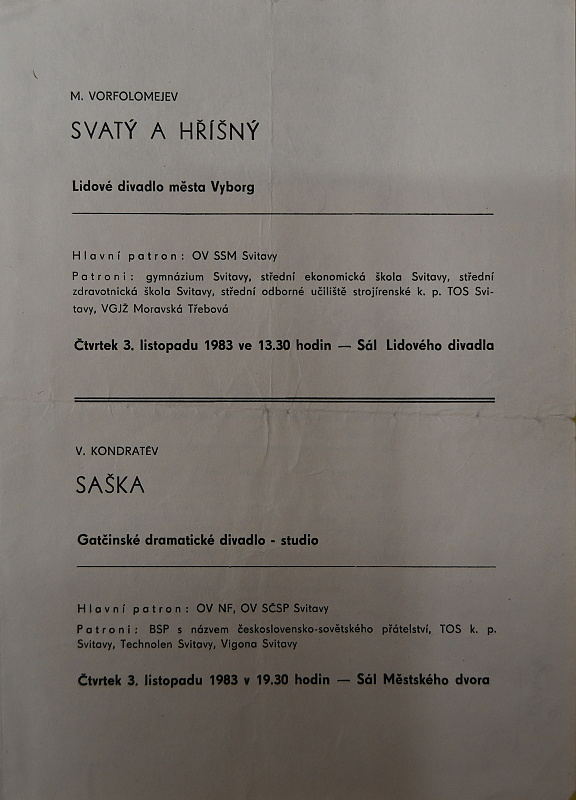 M. VORFOLOMEJEV

SVATÝ A HŘÍŠNÝ

Lidové divadlo města Vyborg

Hlavní patron: OV SSM Svitavy

Patroni: gymnázium Svitavy, střední ekonomická škola Svitavy, střední zdravotnická škola Svitavy, střední odborné učiliště strojírenské k. p. TOS Svitavy, VGJŽ Moravská Třebová

Čtvrtek 3. listopadu 1983 ve 13.30 hodin — Sál Lidového divadla

V. KONDRATĚV

SAŠKA

Gatčinské dramatické divadlo - studio

Hlavní patron: OV NF, OV SČSP Svitavy

Patroni: BSP s názvem československo-sovětského přátelství, TOS k. p. Svitavy, Technolen Svitavy, Vigona Svitavy

Čtvrtek 3. listopadu 1983 v 19.30 hodin — Sál Městského dvora